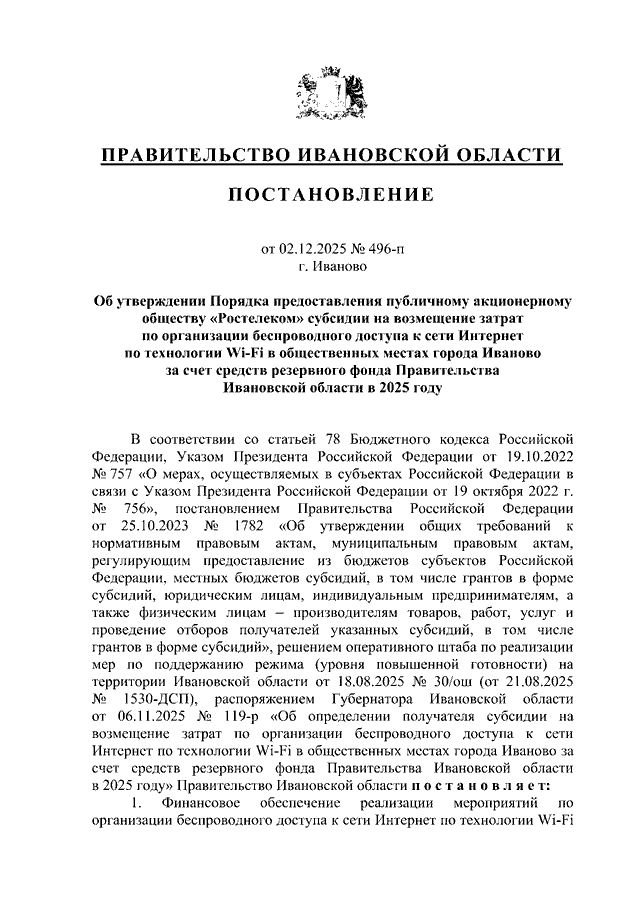 ПРАВИТЕЛЬСТВО ИВАНОВСКОЙ ОБЛАСТИ

ПОСТАНОВЛЕНИЕ

от 02.12.2025 № 496-п
г. Иваново

Об утверждении Порядка предоставления публичному акционерному обществу «Ростелеком» субсидии на возмещение затрат по организации беспроводного доступа к сети Интернет по технологии Wi-Fi в общественных местах города Иваново за счет средств резервного фонда Правительства Ивановской области в 2025 году

В соответствии со статьей 78 Бюджетного кодекса Российской Федерации, Указом Президента Российской Федерации от 19.10.2022 № 757 «О мерах, осуществляемых в субъектах Российской Федерации в связи с Указом Президента Российской Федерации от 19 октября 2022 г. № 756», постановлением Правительства Российской Федерации от 25.10.2023 № 1782 «Об утверждении общих требований к нормативным правовым актам, муниципальным правовым актам, регулирующим предоставление из бюджетов субъектов Российской Федерации, местных бюджетов субсидий, в том числе грантов в форме субсидий, юридическим лицам, индивидуальным предпринимателям, а также физическим лицам – производителям товаров, работ, услуг и проведение отборов получателей указанных субсидий, в том числе грантов в форме субсидий», решением оперативного штаба по реализации мер по поддержанию режима (уровня повышенной готовности) на территории Ивановской области от 18.08.2025 № 30/ош (от 21.08.2025 № 1530-ДСП), распоряжением Губернатора Ивановской области от 06.11.2025 № 119-р «Об определении получателя субсидии на возмещение затрат по организации беспроводного доступа к сети Интернет по технологии Wi-Fi в общественных местах города Иваново за счет средств резервного фонда Правительства Ивановской области в 2025 году» Правительство Ивановской области п о с т а н о в л я е т:

1. Финансовое обеспечение реализации мероприятий по организации беспроводного доступа к сети Интернет по технологии Wi-Fi